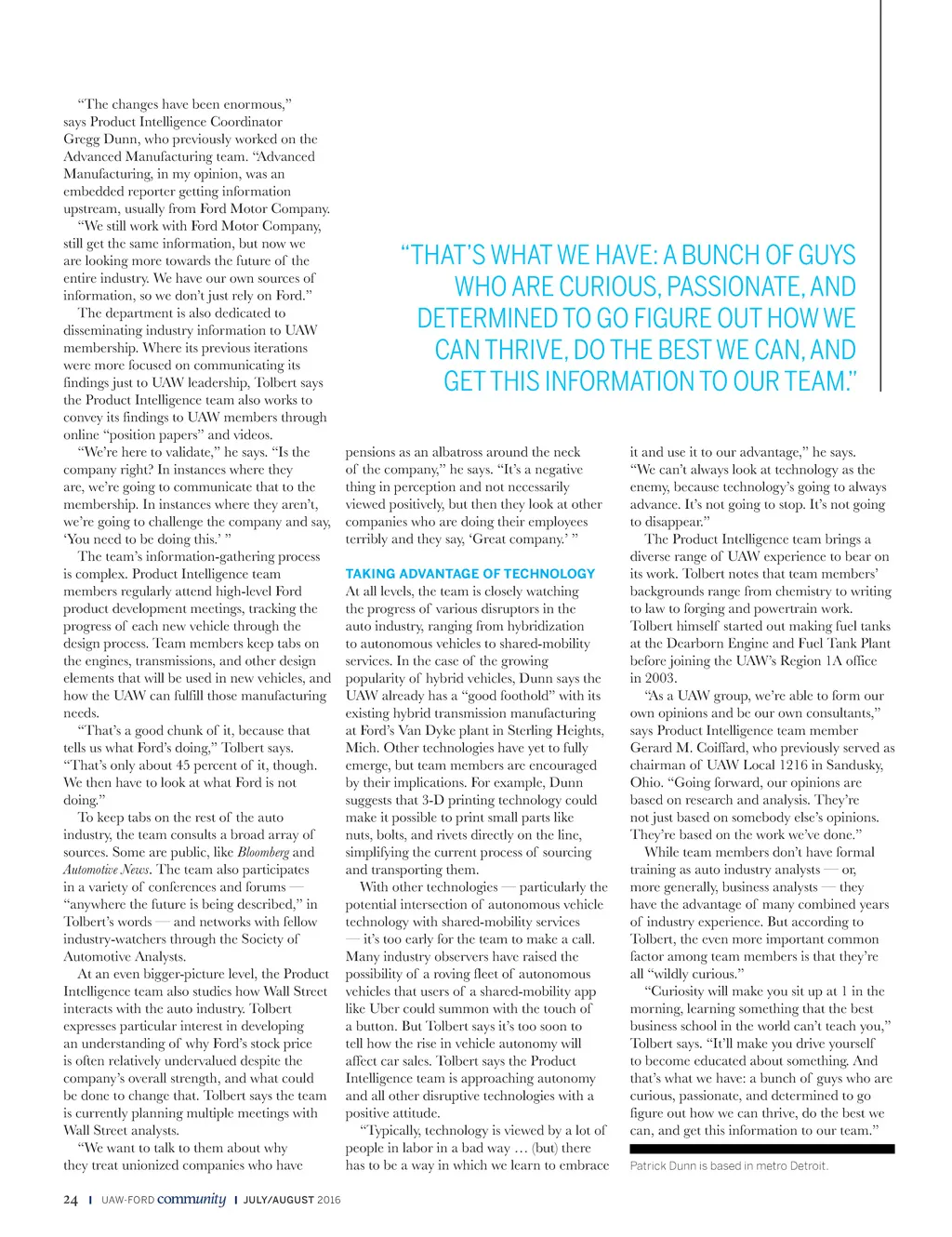 "The changes have been enormous," says Product Intelligence Coordinator Gregg Dunn, who previously worked on the Advanced Manufacturing team. "Advanced Manufacturing, in my opinion, was an embedded reporter getting information upstream, usually from Ford Motor Company.

"We still work with Ford Motor Company, still get the same information, but now we are looking more towards the future of the entire industry. We have our own sources of information, so we don't just rely on Ford."

The department is also dedicated to disseminating industry information to UAW membership. Where its previous iterations were more focused on communicating its findings just to UAW leadership, Tolbert says the Product Intelligence team also works to convey its findings to UAW members through online "position papers" and videos.

"We're here to validate," he says. "Is the company right? In instances where they are, we're going to communicate that to the membership. In instances where they aren't, we're going to challenge the company and say, 'You need to be doing this.' "

The team's information-gathering process is complex. Product Intelligence team members regularly attend high-level Ford product development meetings, tracking the progress of each new vehicle through the design process. Team members keep tabs on the engines, transmissions, and other design elements that will be used in new vehicles, and how the UAW can fulfill those manufacturing needs.

"That's a good chunk of it, because that tells us what Ford's doing," Tolbert says. "That's only about 45 percent of it, though. We then have to look at what Ford is not doing."

To keep tabs on the rest of the auto industry, the team consults a broad array of sources. Some are public, like Bloomberg and Automotive News. The team also participates in a variety of conferences and forums — "anywhere the future is being described," in Tolbert's words — and networks with fellow industry-watchers through the Society of Automotive Analysts.

At an even bigger-picture level, the Product Intelligence team also studies how Wall Street interacts with the auto industry. Tolbert expresses particular interest in developing an understanding of why Ford's stock price is often relatively undervalued despite the company's overall strength, and what could be done to change that. Tolbert says the team is currently planning multiple meetings with Wall Street analysts.

"We want to talk to them about why they treat unionized companies who have

"THAT'S WHAT WE HAVE: A BUNCH OF GUYS WHO ARE CURIOUS, PASSIONATE, AND DETERMINED TO GO FIGURE OUT HOW WE CAN THRIVE, DO THE BEST WE CAN, AND GET THIS INFORMATION TO OUR TEAM."

pensions as an albatross around the neck of the company," he says. "It's a negative thing in perception and not necessarily viewed positively, but then they look at other companies who are doing their employees terribly and they say, 'Great company.' "

TAKING ADVANTAGE OF TECHNOLOGY

At all levels, the team is closely watching the progress of various disruptors in the auto industry, ranging from hybridization to autonomous vehicles to shared-mobility services. In the case of the growing popularity of hybrid vehicles, Dunn says the UAW already has a "good foothold" with its existing hybrid transmission manufacturing at Ford's Van Dyke plant in Sterling Heights, Mich. Other technologies have yet to fully emerge, but team members are encouraged by their implications. For example, Dunn suggests that 3-D printing technology could make it possible to print small parts like nuts, bolts, and rivets directly on the line, simplifying the current process of sourcing and transporting them.

With other technologies — particularly the potential intersection of autonomous vehicle technology with shared-mobility services — it's too early for the team to make a call. Many industry observers have raised the possibility of a roving fleet of autonomous vehicles that users of a shared-mobility app like Uber could summon with the touch of a button. But Tolbert says it's too soon to tell how the rise in vehicle autonomy will affect car sales. Tolbert says the Product Intelligence team is approaching autonomy and all other disruptive technologies with a positive attitude.

"Typically, technology is viewed by a lot of people in labor in a bad way … (but) there has to be a way in which we learn to embrace

it and use it to our advantage," he says. "We can't always look at technology as the enemy, because technology's going to always advance. It's not going to stop. It's not going to disappear."

The Product Intelligence team brings a diverse range of UAW experience to bear on its work. Tolbert notes that team members' backgrounds range from chemistry to writing to law to forging and powertrain work. Tolbert himself started out making fuel tanks at the Dearborn Engine and Fuel Tank Plant before joining the UAW's Region 1A office in 2003.

"As a UAW group, we're able to form our own opinions and be our own consultants," says Product Intelligence team member Gerard M. Coiffard, who previously served as chairman of UAW Local 1216 in Sandusky, Ohio. "Going forward, our opinions are based on research and analysis. They're not just based on somebody else's opinions. They're based on the work we've done."

While team members don't have formal training as auto industry analysts — or, more generally, business analysts — they have the advantage of many combined years of industry experience. But according to Tolbert, the even more important common factor among team members is that they're all "wildly curious."

"Curiosity will make you sit up at 1 in the morning, learning something that the best business school in the world can't teach you," Tolbert says. "It'll make you drive yourself to become educated about something. And that's what we have: a bunch of guys who are curious, passionate, and determined to go figure out how we can thrive, do the best we can, and get this information to our team."

Patrick Dunn is based in metro Detroit.

24 | UAW-FORD community | JULY/AUGUST 2016